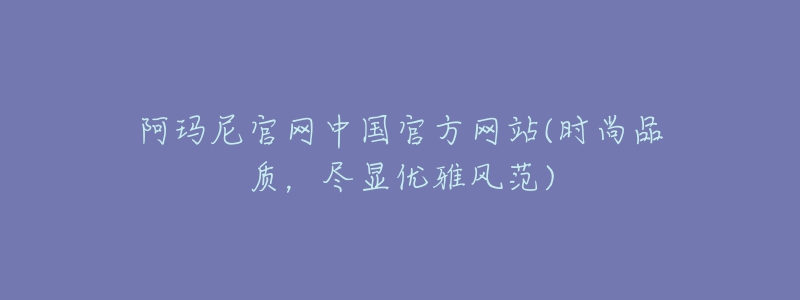 阿玛尼官网中国官方网站(时尚品质，尽显优雅风范)